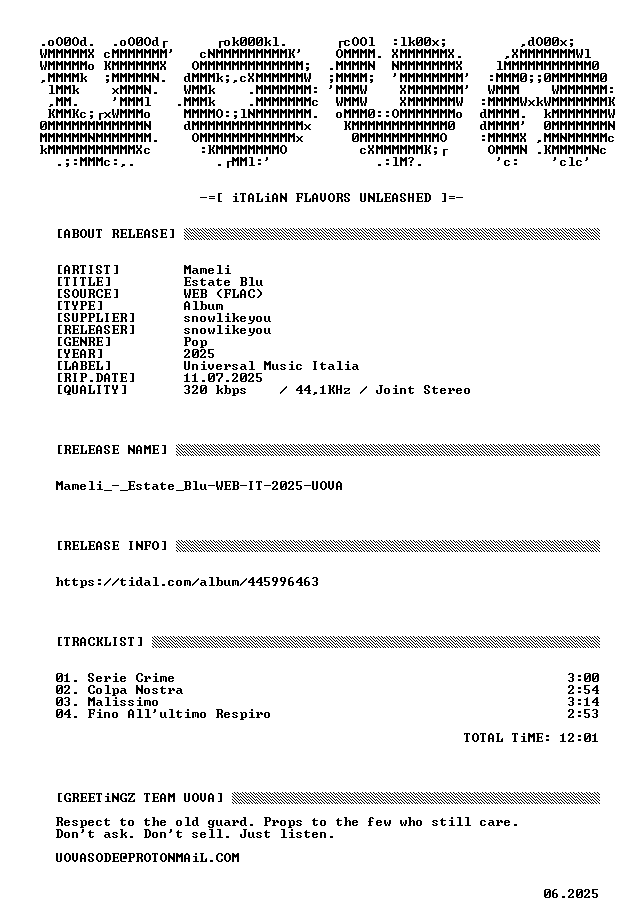 -=[ iTALiAN FLAVORS UNLEASHED ]=-

[ABOUT RELEASE]

[ARTIST] Mameli
[TITLE] Estate Blu
[SOURCE] WEB (FLAC)
[TYPE] Album
[SUPPLIER] snowlikeyou
[RELEASER] snowlikeyou
[GENRE] Pop
[YEAR] 2025
[LABEL] Universal Music Italia
[RIP.DATE] 11.07.2025
[QUALITY] 320 kbps / 44,1KHz / Joint Stereo

[RELEASE NAME]

Mameli_-_Estate_Blu-WEB-IT-2025-UOVA

[RELEASE INFO]

https://tidal.com/album/445996463

[TRACKLIST]

01. Serie Crime 3:00
02. Colpa Nostra 2:54
03. Malissimo 3:14
04. Fino All'ultimo Respiro 2:53

TOTAL TiME: 12:01

[GREETiNGZ TEAM UOVA]

Respect to the old guard. Props to the few who still care.
Don't ask. Don't sell. Just listen.

UOVASODE@PROTONMAiL.COM

06.2025